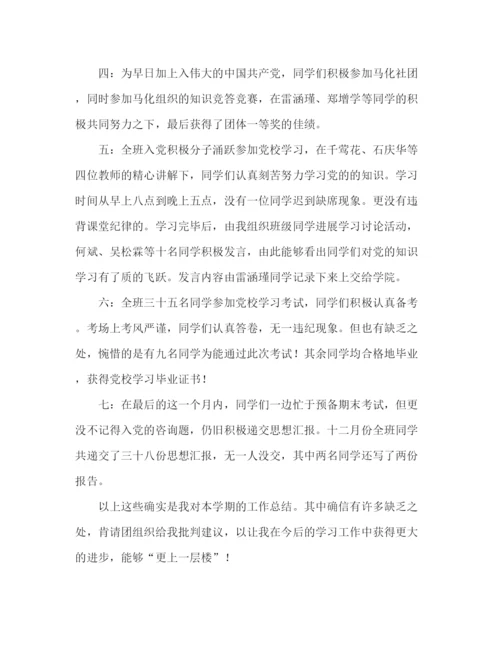 四：为早日加上入伟大的中国共产党，同学们积极参加马化社团，同时参加马化组织的知识竞答竞赛，在雷涵瑾、郑增学等同学的积极共同努力之下，最后获得了团体一等奖的佳绩。

五：全班入党积极分子涌跃参加党校学习，在千莺花、石庆华等四位教师的精心讲解下，同学们认真刻苦努力学习党的知识。学习时间从早上八点到晚上五点，没有一位同学迟到缺席现象。更没有违背课堂纪律的。学习完毕后，由我组织班级同学进展学习讨论活动，何斌、吴松霖等十名同学积极发言，由此能够看出同学们对党的知识学习有了质的飞跃。发言内容由雷涵瑾同学记录下来上交给学院。

六：全班三十五名同学参加党校学习考试，同学们积极认真备考。考场上考风严谨，同学们认真答卷，无一违纪现象。但也有缺乏之处，惋惜的是有九名同学为能通过此次考试！其余同学均合格地毕业，获得党校学习毕业证书！

七：在最后的这一个月内，同学们一边忙于预备期末考试，但更没不记得入党的咨询题，仍旧积极递交思想汇报。十二月份全班同学共递交了三十八份思想汇报，无一人没交，其中两名同学还写了两份报告。

以上这些确实是我对本学期的工作总结。其中确信有许多缺乏之处，肯请团组织给我批判建议，以让我在今后的学习工作中获得更大的进步，能够“更上一层楼”！